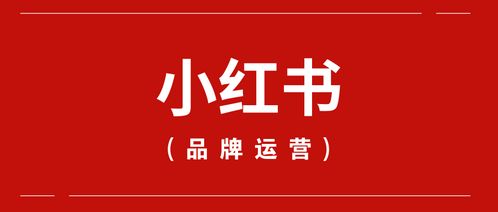 小红书

（品牌运营）